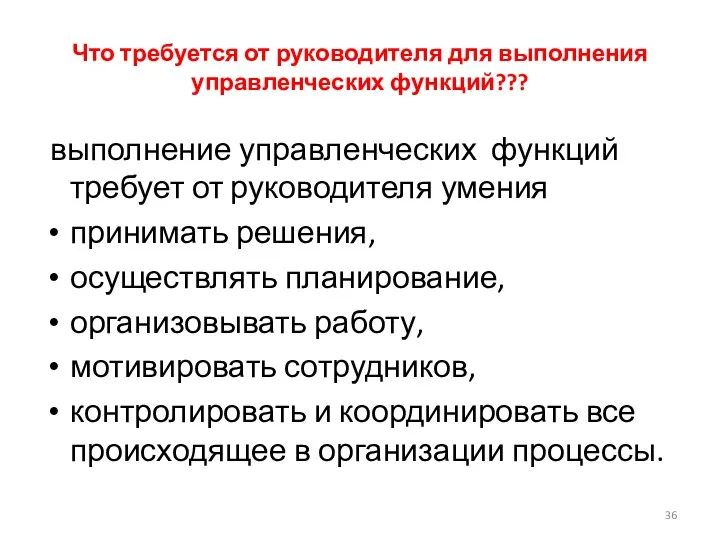 Что требуется от руководителя для выполнения управленческих функций???

выполнение управленческих функций требует от руководителя умения

• принимать решения,
• осуществлять планирование,
• организовывать работу,
• мотивировать сотрудников,
• контролировать и координировать все происходящее в организации процессы.

36